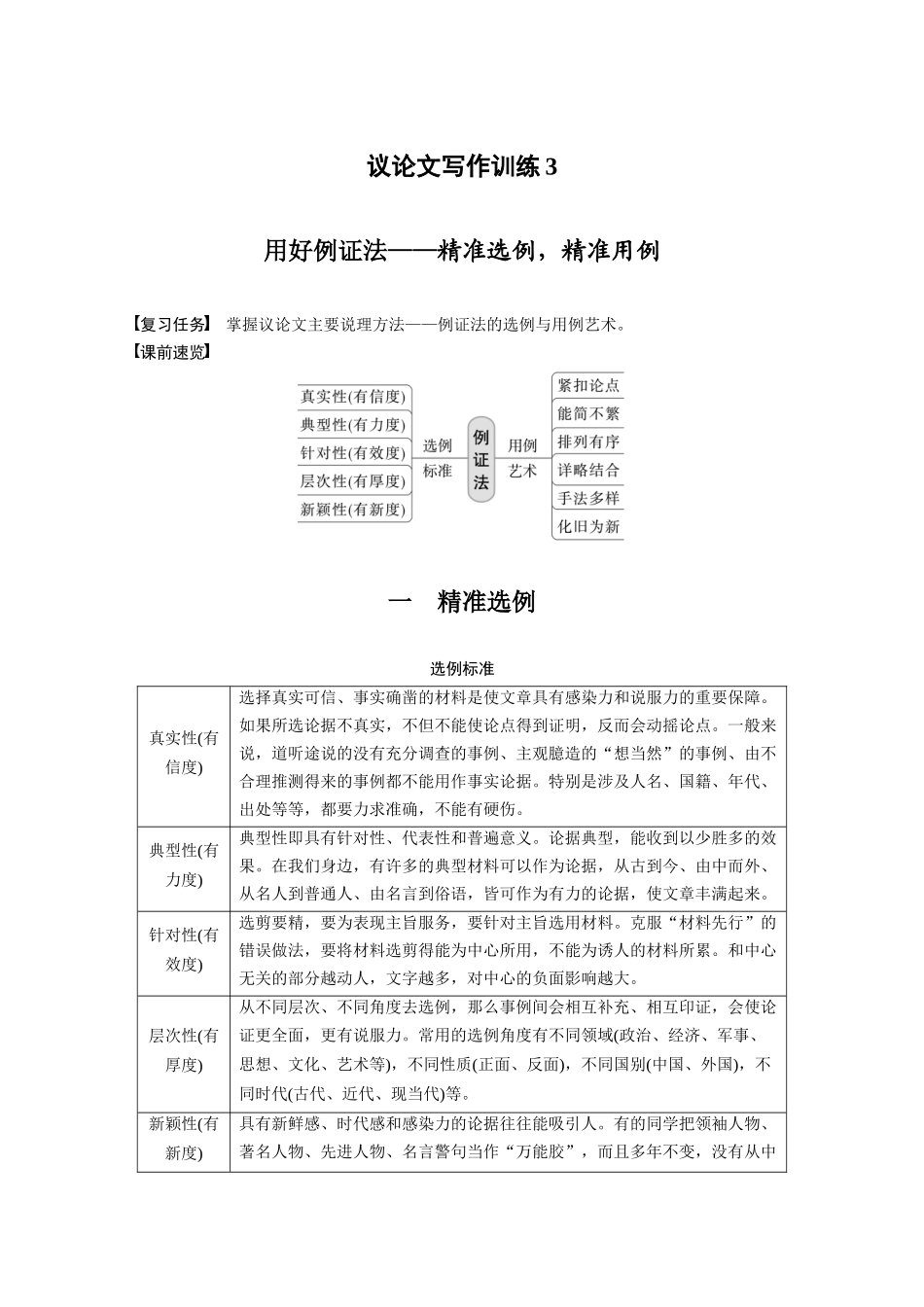 议论文写作训练 3

用好例证法——精准选例，精准用例

【复习任务】 掌握议论文主要说理方法——例证法的选例与用例艺术。
【课前速览】

真实性(有信度)
典型性(有力度)
针对性(有效度)
层次性(有厚度)
新颖性(有新度)
选例标准
例证法
用例艺术
紧扣论点
能简不繁
排列有序
详略结合
手法多样
化旧为新

一 精准选例

选例标准

| | |
|---|---|
| 真实性(有信度) | 选择真实可信、事实确凿的材料是使文章具有感染力和说服力的重要保障。如果所选论据不真实，不但不能使论点得到证明，反而会动摇论点。一般来说，道听途说的没有充分调查的事例、主观臆造的“想当然”的事例、由不合理推测得来的事例都不能用作事实论据。特别是涉及人名、国籍、年代、出处等等，都要力求准确，不能有硬伤。 |
| 典型性(有力度) | 典型性即具有针对性、代表性和普遍意义。论据典型，能收到以少胜多的效果。在我们身边，有许多的典型材料可以作为论据，从古到今、由中而外、从名人到普通人、由名言到俗语，皆可作为有力的论据，使文章丰满起来。 |
| 针对性(有效度) | 选剪要精，要为表现主旨服务，要针对主旨选用材料。克服“材料先行”的错误做法，要将材料选剪得能为中心所用，不能为诱人的材料所累。和中心无关的部分越动人，文字越多，对中心的负面影响越大。 |
| 层次性(有厚度) | 从不同层次、不同角度去选例，那么事例间会相互补充、相互印证，会使论证更全面，更有说服力。常用的选例角度有不同领域(政治、经济、军事、思想、文化、艺术等)，不同性质(正面、反面)，不同国别(中国、外国)，不同时代(古代、近代、现当代)等。 |
| 新颖性(有新度) | 具有新鲜感、时代感和感染力的论据往往能吸引人。有的同学把领袖人物、著名人物、先进人物、名言警句当作“万能胶”，而且多年不变，没有从中 |